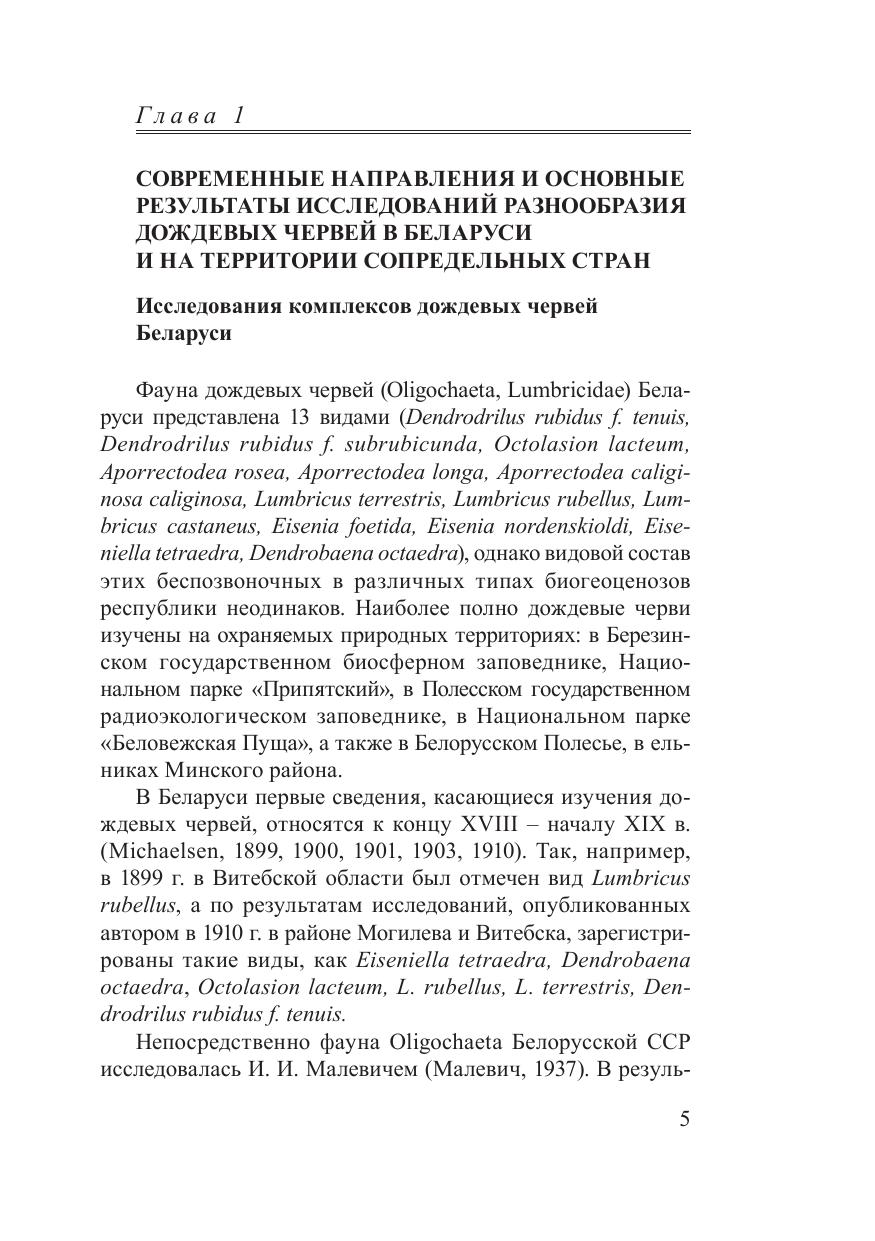 Глава 1

СОВРЕМЕННЫЕ НАПРАВЛЕНИЯ И ОСНОВНЫЕ РЕЗУЛЬТАТЫ ИССЛЕДОВАНИЙ РАЗНООБРАЗИЯ ДОЖДЕВЫХ ЧЕРВЕЙ В БЕЛАРУСИ И НА ТЕРРИТОРИИ СОПРЕДЕЛЬНЫХ СТРАН

Исследования комплексов дождевых червей Беларуси

Фауна дождевых червей (Oligochaeta, Lumbricidae) Беларуси представлена 13 видами (Dendrodrilus rubidus f. tenuis, Dendrodrilus rubidus f. subrubicunda, Octolasion lacteum, Aporrectodea rosea, Aporrectodea longa, Aporrectodea caliginosa caliginosa, Lumbricus terrestris, Lumbricus rubellus, Lumbricus castaneus, Eisenia foetida, Eisenia nordenskioldi, Eiseniella tetraedra, Dendrobaena octaedra), однако видовой состав этих беспозвоночных в различных типах биогеоценозов республики неодинаков. Наиболее полно дождевые черви изучены на охраняемых природных территориях: в Березинском государственном биосферном заповеднике, Национальном парке «Припятский», в Полесском государственном радиоэкологическом заповеднике, в Национальном парке «Беловежская Пуща», а также в Белорусском Полесье, в ельниках Минского района.

В Беларуси первые сведения, касающиеся изучения дождевых червей, относятся к концу XVIII – началу XIX в. (Michaelsen, 1899, 1900, 1901, 1903, 1910). Так, например, в 1899 г. в Витебской области был отмечен вид Lumbricus rubellus, а по результатам исследований, опубликованных автором в 1910 г. в районе Могилева и Витебска, зарегистрированы такие виды, как Eiseniella tetraedra, Dendrobaena octaedra, Octolasion lacteum, L. rubellus, L. terrestris, Dendrodrilus rubidus f. tenuis.

Непосредственно фауна Oligochaeta Белорусской ССР исследовалась И. И. Малевичем (Малевич, 1937). В резуль-

5